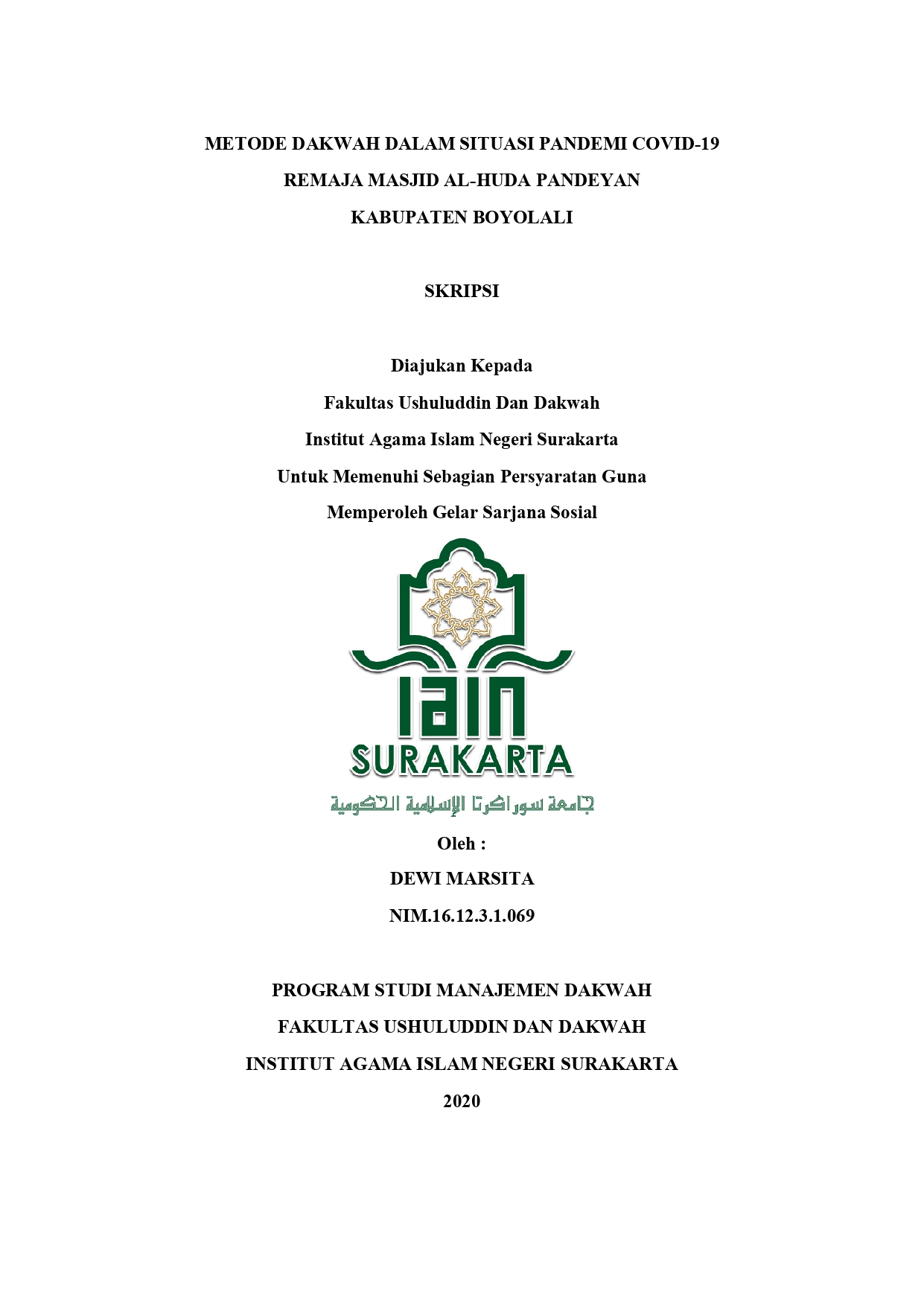 METODE DAKWAH DALAM SITUASI PANDEMI COVID-19
REMAJA MASJID AL-HUDA PANDEYAN
KABUPATEN BOYOLALI

SKRIPSI

Diajukan Kepada
Fakultas Ushuluddin Dan Dakwah
Institut Agama Islam Negeri Surakarta
Untuk Memenuhi Sebagian Persyaratan Guna
Memperoleh Gelar Sarjana Sosial

IAIN
SURAKARTA
جامعة سوراكرتا الإسلامية الحكومية

Oleh :
DEWI MARSITA
NIM.16.12.3.1.069

PROGRAM STUDI MANAJEMEN DAKWAH
FAKULTAS USHULUDDIN DAN DAKWAH
INSTITUT AGAMA ISLAM NEGERI SURAKARTA
2020